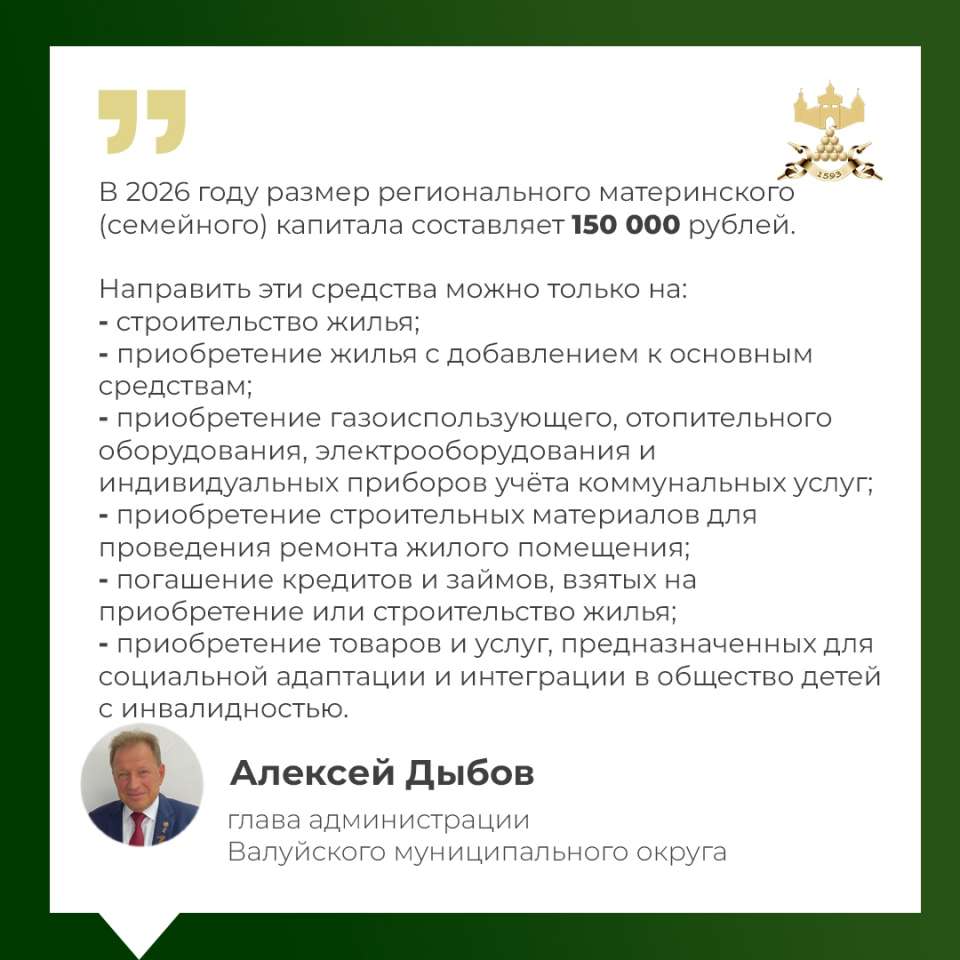 В 2026 году размер регионального материнского (семейного) капитала составляет 150 000 рублей.

Направить эти средства можно только на:
- строительство жилья;
- приобретение жилья с добавлением к основным средствам;
- приобретение газоиспользующего, отопительного оборудования, электрооборудования и индивидуальных приборов учёта коммунальных услуг;
- приобретение строительных материалов для проведения ремонта жилого помещения;
- погашение кредитов и займов, взятых на приобретение или строительство жилья;
- приобретение товаров и услуг, предназначенных для социальной адаптации и интеграции в общество детей с инвалидностью.

Алексей Дыбов
глава администрации
Валуйского муниципального округа